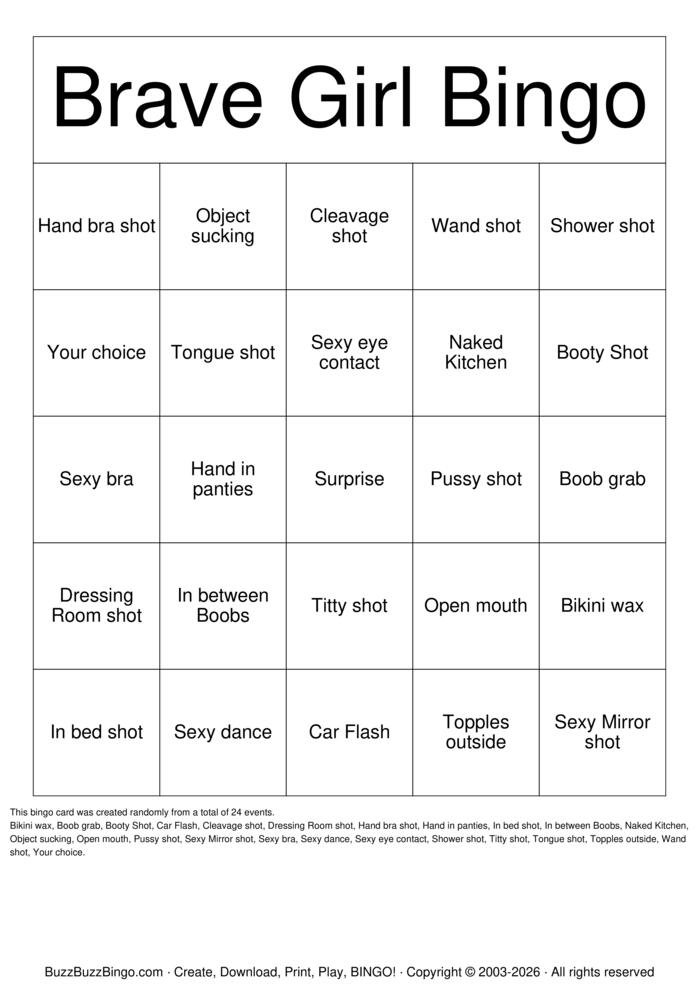 Brave Girl Bingo

| Hand bra shot | Object sucking | Cleavage shot | Wand shot | Shower shot |
|---|---|---|---|---|
| Your choice | Tongue shot | Sexy eye contact | Naked Kitchen | Booty Shot |
| Sexy bra | Hand in panties | Surprise | Pussy shot | Boob grab |
| Dressing Room shot | In between Boobs | Titty shot | Open mouth | Bikini wax |
| In bed shot | Sexy dance | Car Flash | Topples outside | Sexy Mirror shot |

This bingo card was created randomly from a total of 24 events.
Bikini wax, Boob grab, Booty Shot, Car Flash, Cleavage shot, Dressing Room shot, Hand bra shot, Hand in panties, In bed shot, In between Boobs, Naked Kitchen, Object sucking, Open mouth, Pussy shot, Sexy Mirror shot, Sexy bra, Sexy dance, Sexy eye contact, Shower shot, Titty shot, Tongue shot, Topples outside, Wand shot, Your choice.

BuzzBuzzBingo.com · Create, Download, Print, Play, BINGO! · Copyright © 2003-2026 · All rights reserved